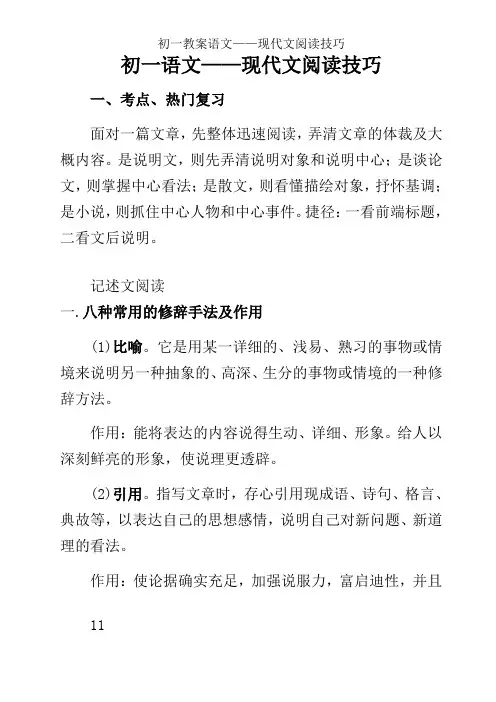 初一教案语文——现代文阅读技巧

初一语文——现代文阅读技巧

一、考点、热门复习

面对一篇文章，先整体迅速阅读，弄清文章的体裁及大概内容。是说明文，则先弄清说明对象和说明中心；是谈论文，则掌握中心看法；是散文，则看懂描绘对象，抒怀基调；是小说，则抓住中心人物和中心事件。捷径：一看前端标题，二看文后说明。

记述文阅读

一.八种常用的修辞手法及作用

(1)比喻。它是用某一详细的、浅易、熟习的事物或情境来说明另一种抽象的、高深、生分的事物或情境的一种修辞方法。

作用：能将表达的内容说得生动、详细、形象。给人以深刻鲜亮的形象，使说理更透辟。

(2)引用。指写文章时，存心引用现成语、诗句、格言、典故等，以表达自己的思想感情，说明自己对新问题、新道理的看法。

作用：使论据确实充足，加强说服力，富启迪性，并且

11